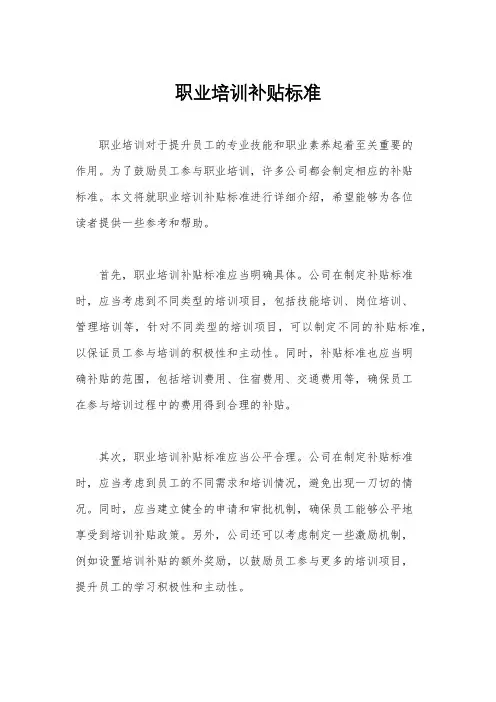 职业培训补贴标准

职业培训对于提升员工的专业技能和职业素养起着至关重要的作用。为了鼓励员工参与职业培训，许多公司都会制定相应的补贴标准。本文将就职业培训补贴标准进行详细介绍，希望能够为各位读者提供一些参考和帮助。

首先，职业培训补贴标准应当明确具体。公司在制定补贴标准时，应当考虑到不同类型的培训项目，包括技能培训、岗位培训、管理培训等，针对不同类型的培训项目，可以制定不同的补贴标准，以保证员工参与培训的积极性和主动性。同时，补贴标准也应当明确补贴的范围，包括培训费用、住宿费用、交通费用等，确保员工在参与培训过程中的费用得到合理的补贴。

其次，职业培训补贴标准应当公平合理。公司在制定补贴标准时，应当考虑到员工的不同需求和培训情况，避免出现一刀切的情况。同时，应当建立健全的申请和审批机制，确保员工能够公平地享受到培训补贴政策。另外，公司还可以考虑制定一些激励机制，例如设置培训补贴的额外奖励，以鼓励员工参与更多的培训项目，提升员工的学习积极性和主动性。